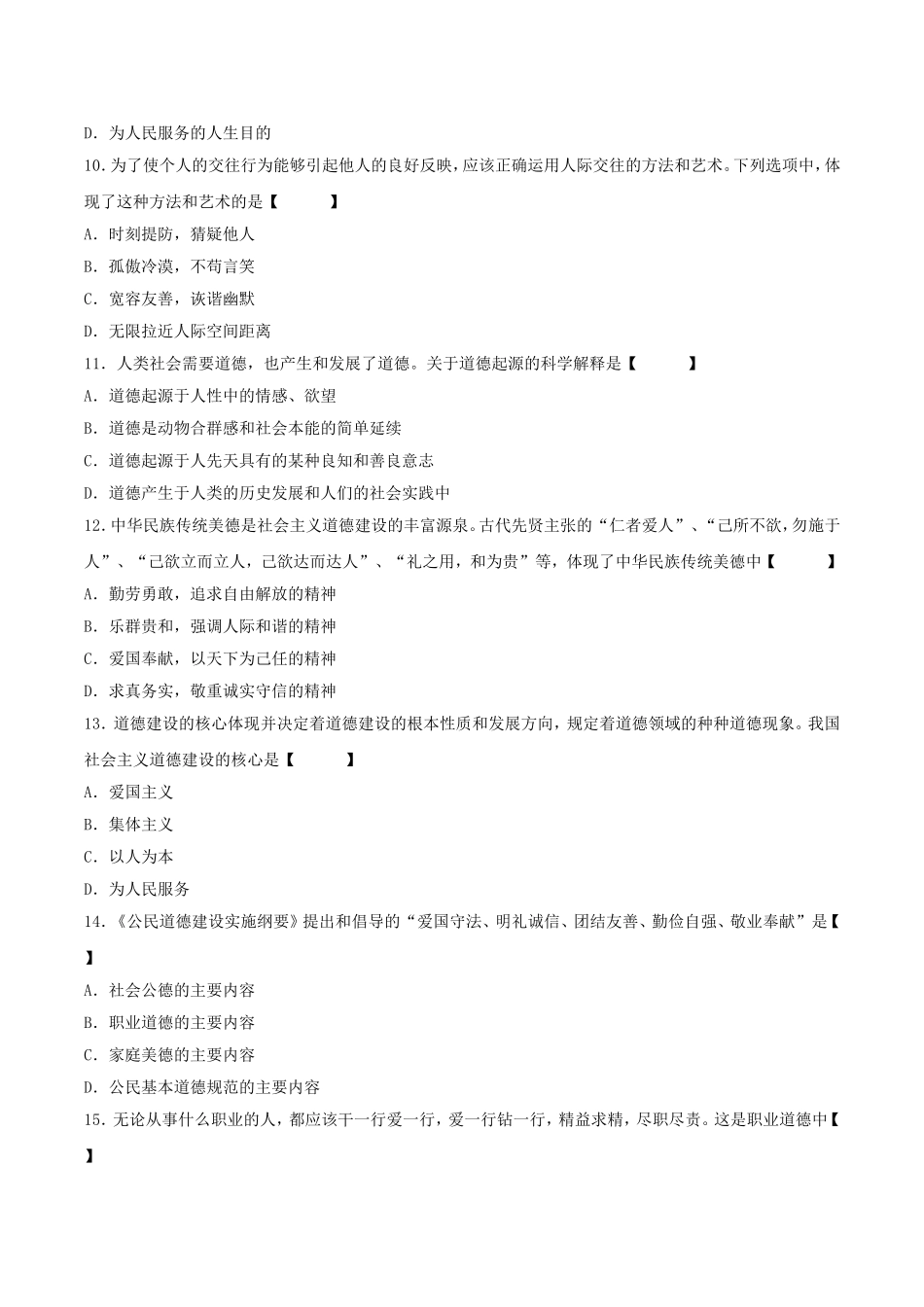 D.为人民服务的人生目的

10.为了使个人的交往行为能够引起他人的良好反映，应该正确运用人际交往的方法和艺术。下列选项中，体现了这种方法和艺术的是【 】

A.时刻提防，猜疑他人

B.孤傲冷漠，不苟言笑

C.宽容友善，诙谐幽默

D.无限拉近人际空间距离

11.人类社会需要道德，也产生和发展了道德。关于道德起源的科学解释是【 】

A.道德起源于人性中的情感、欲望

B.道德是动物合群感和社会本能的简单延续

C.道德起源于人先天具有的某种良知和善良意志

D.道德产生于人类的历史发展和人们的社会实践中

12.中华民族传统美德是社会主义道德建设的丰富源泉。古代先贤主张的“仁者爱人”、“己所不欲，勿施于人”、“己欲立而立人，己欲达而达人”、“礼之用，和为贵”等，体现了中华民族传统美德中【 】

A.勤劳勇敢，追求自由解放的精神

B.乐群贵和，强调人际和谐的精神

C.爱国奉献，以天下为己任的精神

D.求真务实，敬重诚实守信的精神

13.道德建设的核心体现并决定着道德建设的根本性质和发展方向，规定着道德领域的种种道德现象。我国社会主义道德建设的核心是【 】

A.爱国主义

B.集体主义

C.以人为本

D.为人民服务

14.《公民道德建设实施纲要》提出和倡导的“爱国守法、明礼诚信、团结友善、勤俭自强、敬业奉献”是【 】

A.社会公德的主要内容

B.职业道德的主要内容

C.家庭美德的主要内容

D.公民基本道德规范的主要内容

15.无论从事什么职业的人，都应该干一行爱一行，爱一行钻一行，精益求精，尽职尽责。这是职业道德中【 】